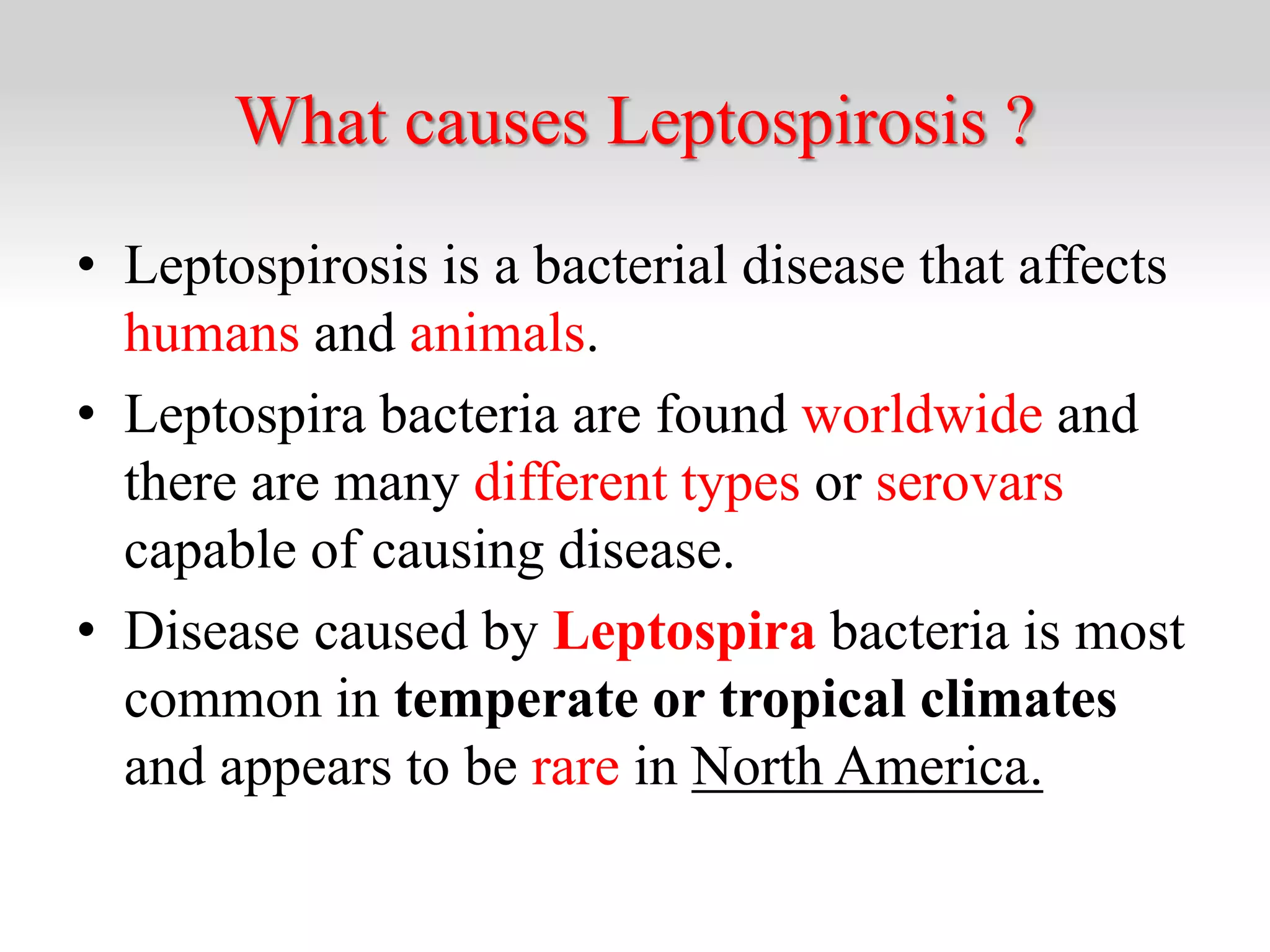 What causes Leptospirosis ?

• Leptospirosis is a bacterial disease that affects humans and animals.
• Leptospira bacteria are found worldwide and there are many different types or serovars capable of causing disease.
• Disease caused by Leptospira bacteria is most common in temperate or tropical climates and appears to be rare in North America.